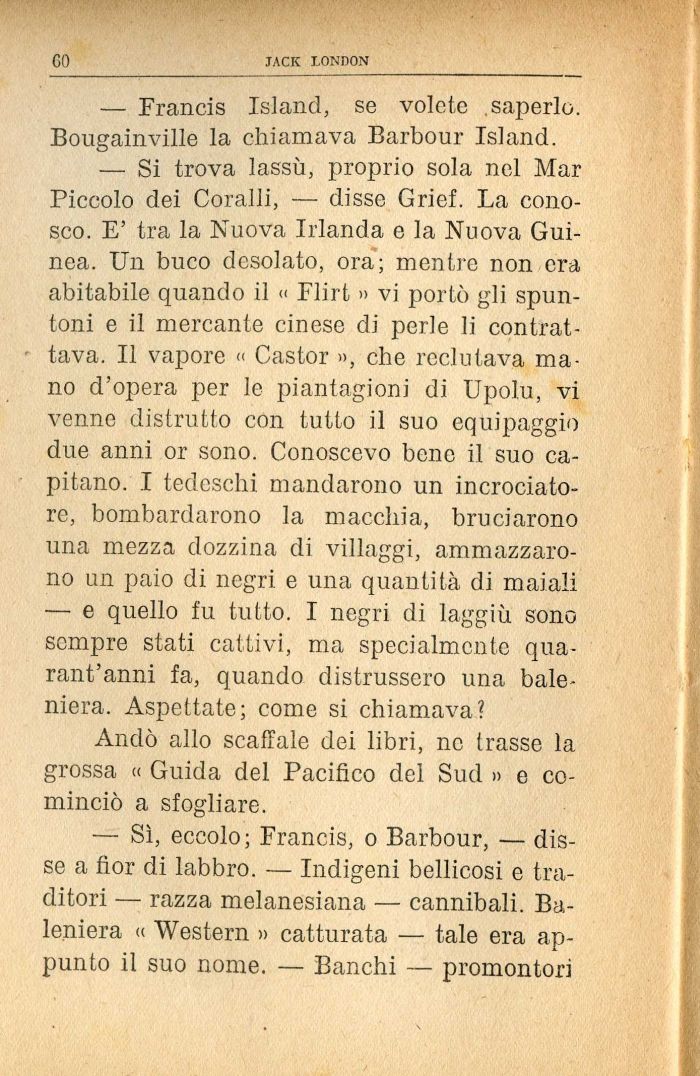 60 JACK LONDON

— Francis Island, se volete saperlo. Bougainville la chiamava Barbour Island.

— Si trova lassù, proprio sola nel Mar Piccolo dei Coralli, — disse Grief. La conosco. E' tra la Nuova Irlanda e la Nuova Guinea. Un buco desolato, ora; mentre non era abitabile quando il « Flirt » vi portò gli spuntoni e il mercante cinese di perle li contrattava. Il vapore « Castor », che reclutava mano d'opera per le piantagioni di Upolu, vi venne distrutto con tutto il suo equipaggio due anni or sono. Conoscevo bene il suo capitano. I tedeschi mandarono un incrociatore, bombardarono la macchia, bruciarono una mezza dozzina di villaggi, ammazzarono un paio di negri e una quantità di maiali — e quello fu tutto. I negri di laggiù sono sempre stati cattivi, ma specialmente quarant'anni fa, quando distrussero una baleniera. Aspettate; come si chiamava?

Andò allo scaffale dei libri, ne trasse la grossa « Guida del Pacifico del Sud » e cominciò a sfogliare.

— Sì, eccolo; Francis, o Barbour, — disse a fior di labbro. — Indigeni bellicosi e traditori — razza melanesiana — cannibali. Baleniera « Western » catturata — tale era appunto il suo nome. — Banchi — promontori